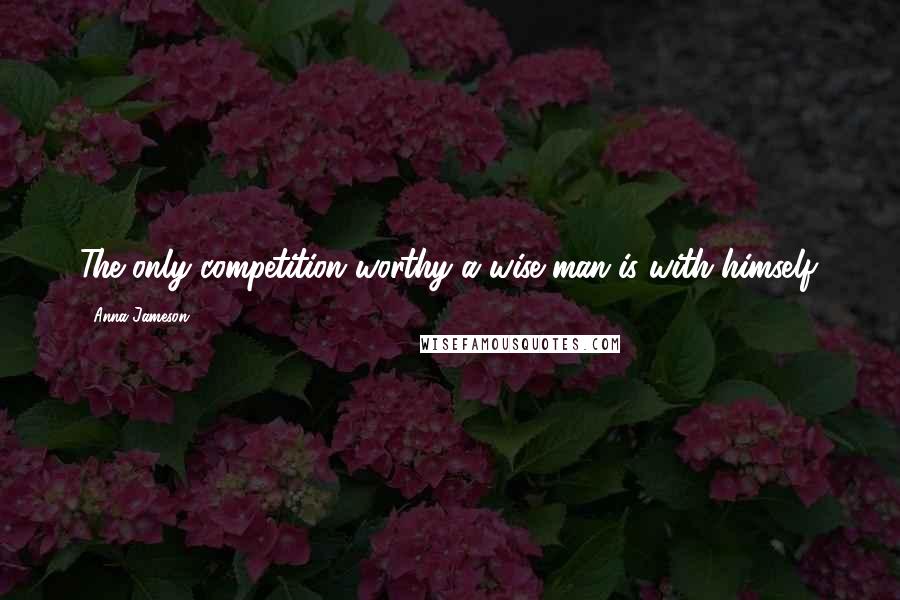 The only competition worthy a wise man is with himself.

Anna Jameson

WISEFAMOUSQUOTES.COM